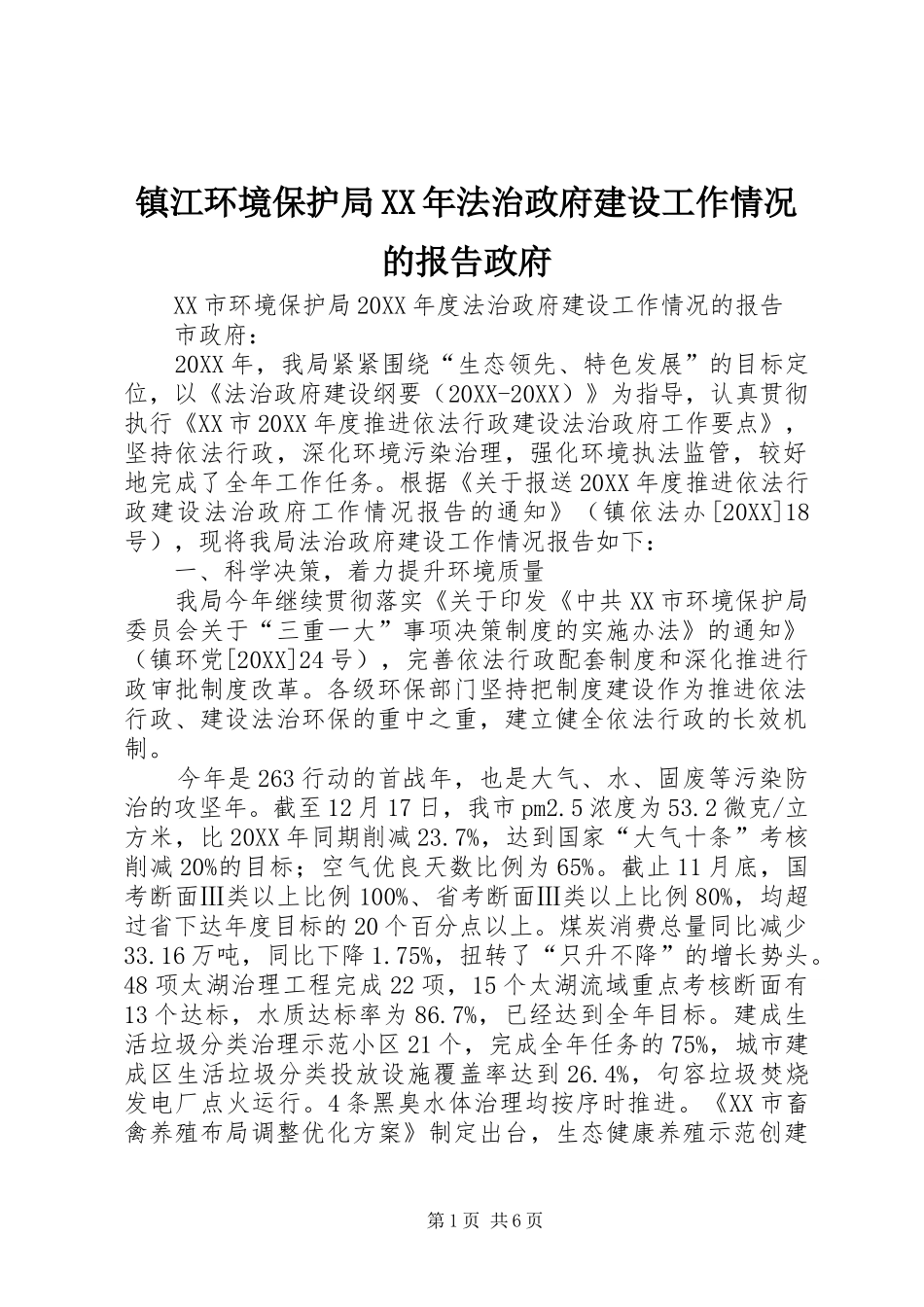 镇江环境保护局XX年法治政府建设工作情况的报告政府

XX市环境保护局20XX年度法治政府建设工作情况的报告

市政府：

20XX年，我局紧紧围绕“生态领先、特色发展”的目标定位，以《法治政府建设纲要（20XX-20XX）》为指导，认真贯彻执行《XX市20XX年度推进依法行政建设法治政府工作要点》，坚持依法行政，深化环境污染治理，强化环境执法监管，较好地完成了全年工作任务。根据《关于报送20XX年度推进依法行政建设法治政府工作情况报告的通知》（镇依法办[20XX]18号），现将我局法治政府建设工作情况报告如下：

一、科学决策，着力提升环境质量

我局今年继续贯彻落实《关于印发《中共XX市环境保护局委员会关于“三重一大”事项决策制度的实施办法》的通知》（镇环党[20XX]24号），完善依法行政配套制度和深化推进行政审批制度改革。各级环保部门坚持把制度建设作为推进依法行政、建设法治环保的重中之重，建立健全依法行政的长效机制。

今年是263行动的首战年，也是大气、水、固废等污染防治的攻坚年。截至12月17日，我市pm2.5浓度为53.2微克/立方米，比20XX年同期削减23.7%，达到国家“大气十条”考核削减20%的目标；空气优良天数比例为65%。截止11月底，国考断面Ⅲ类以上比例100%、省考断面Ⅲ类以上比例80%，均超过省下达年度目标的20个百分点以上。煤炭消费总量同比减少33.16万吨，同比下降1.75%，扭转了“只升不降”的增长势头。48项太湖治理工程完成22项，15个太湖流域重点考核断面有13个达标，水质达标率为86.7%，已经达到全年目标。建成生活垃圾分类治理示范小区21个，完成全年任务的75%，城市建成区生活垃圾分类投放设施覆盖率达到26.4%，句容垃圾焚烧发电厂点火运行。4条黑臭水体治理均按序时推进。《XX市畜禽养殖布局调整优化方案》制定出台，生态健康养殖示范创建

第1页 共6页